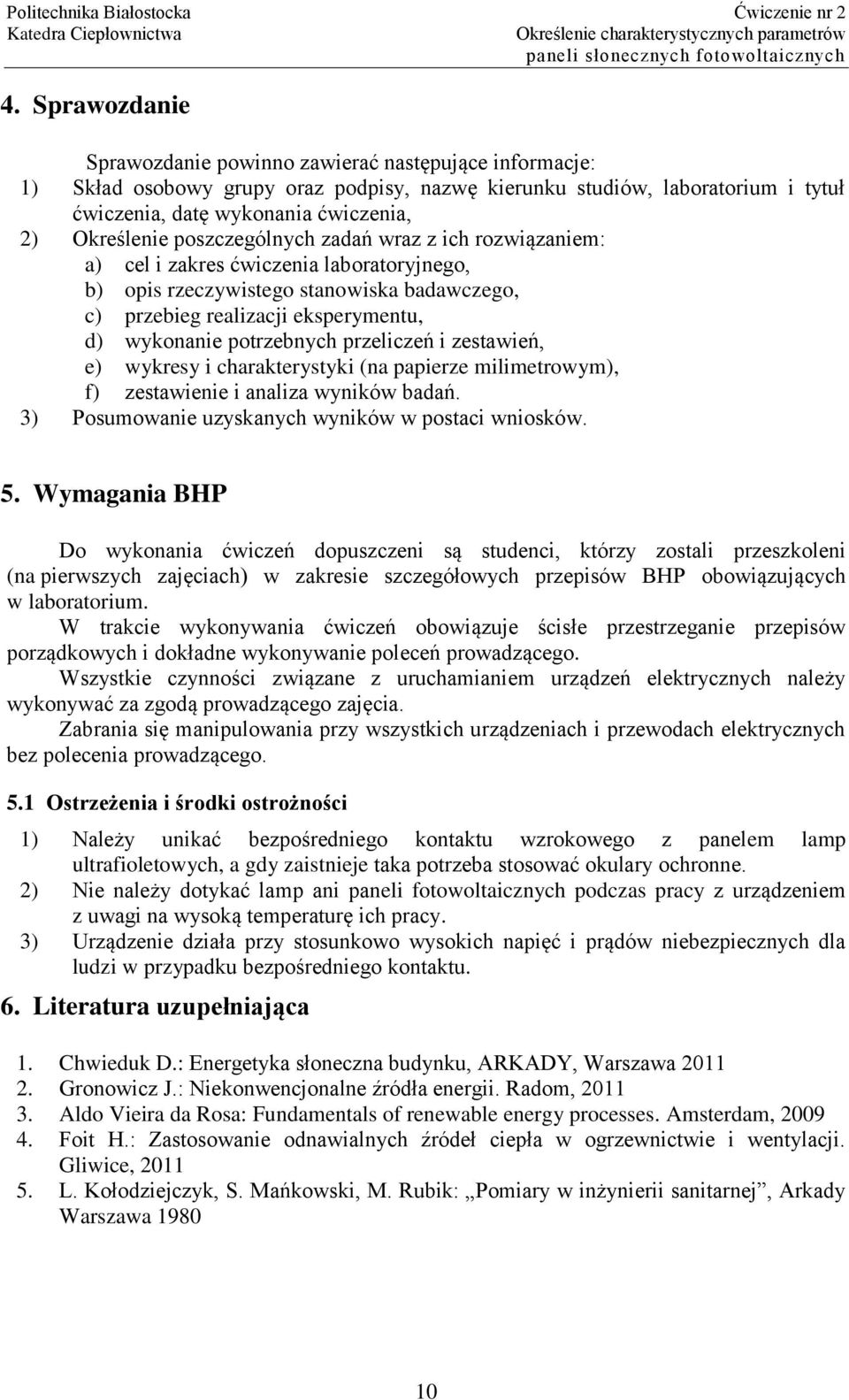 Politechnika Białostocka
Katedra Ciepłownictwa

Ćwiczenie nr 2
Określenie charakterystycznych parametrów paneli słonecznych fotowoltaicznych

4. Sprawozdanie

Sprawozdanie powinno zawierać następujące informacje:
1) Skład osobowy grupy oraz podpisy, nazwę kierunku studiów, laboratorium i tytuł ćwiczenia, datę wykonania ćwiczenia,
2) Określenie poszczególnych zadań wraz z ich rozwiązaniem:
a) cel i zakres ćwiczenia laboratoryjnego,
b) opis rzeczywistego stanowiska badawczego,
c) przebieg realizacji eksperymentu,
d) wykonanie potrzebnych przeliczeń i zestawień,
e) wykresy i charakterystyki (na papierze milimetrowym),
f) zestawienie i analiza wyników badań.
3) Posumowanie uzyskanych wyników w postaci wniosków.

5. Wymagania BHP

Do wykonania ćwiczeń dopuszczeni są studenci, którzy zostali przeszkoleni (na pierwszych zajęciach) w zakresie szczegółowych przepisów BHP obowiązujących w laboratorium.
W trakcie wykonywania ćwiczeń obowiązuje ścisłe przestrzeganie przepisów porządkowych i dokładne wykonywanie poleceń prowadzącego.
Wszystkie czynności związane z uruchamianiem urządzeń elektrycznych należy wykonywać za zgodą prowadzącego zajęcia.
Zabrania się manipulowania przy wszystkich urządzeniach i przewodach elektrycznych bez polecenia prowadzącego.

5.1 Ostrzeżenia i środki ostrożności

1) Należy unikać bezpośredniego kontaktu wzrokowego z panelem lamp ultrafioletowych, a gdy zaistnieje taka potrzeba stosować okulary ochronne.
2) Nie należy dotykać lamp ani paneli fotowoltaicznych podczas pracy z urządzeniem z uwagi na wysoką temperaturę ich pracy.
3) Urządzenie działa przy stosunkowo wysokich napięć i prądów niebezpiecznych dla ludzi w przypadku bezpośredniego kontaktu.

6. Literatura uzupełniająca

1. Chwieduk D.: Energetyka słoneczna budynku, ARKADY, Warszawa 2011
2. Gronowicz J.: Niekonwencjonalne źródła energii. Radom, 2011
3. Aldo Vieira da Rosa: Fundamentals of renewable energy processes. Amsterdam, 2009
4. Foit H.: Zastosowanie odnawialnych źródeł ciepła w ogrzewnictwie i wentylacji. Gliwice, 2011
5. L. Kołodziejczyk, S. Mańkowski, M. Rubik: „Pomiary w inżynierii sanitarnej”, Arkady Warszawa 1980

10